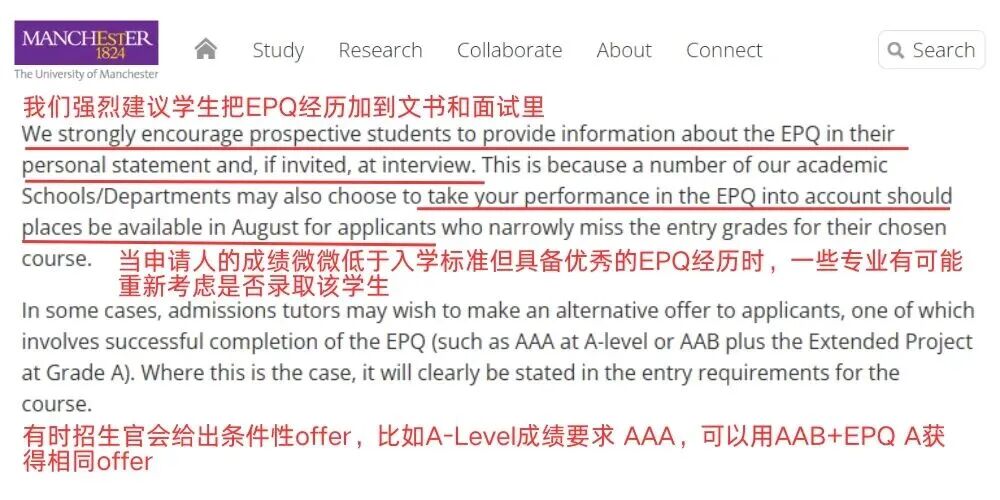 MANCHESTER
1824
The University of Manchester

Study Research Collaborate About Connect Search

我们强烈建议学生把EPQ经历加到文书和面试里

We strongly encourage prospective students to provide information about the EPQ in their personal statement and, if invited, at interview. This is because a number of our academic Schools/Departments may also choose to take your performance in the EPQ into account should places be available in August for applicants who narrowly miss the entry grades for their chosen course.

当申请人的成绩微微低于入学标准但具备优秀的EPQ经历时，一些专业有可能重新考虑是否录取该学生

In some cases, admissions tutors may wish to make an alternative offer to applicants, one of which involves successful completion of the EPQ (such as AAA at A-level or AAB plus the Extended Project at Grade A). Where this is the case, it will clearly be stated in the entry requirements for the course.

有时招生官会给出条件性offer，比如A-Level成绩要求 AAA，可以用AAB+EPQ A获得相同offer